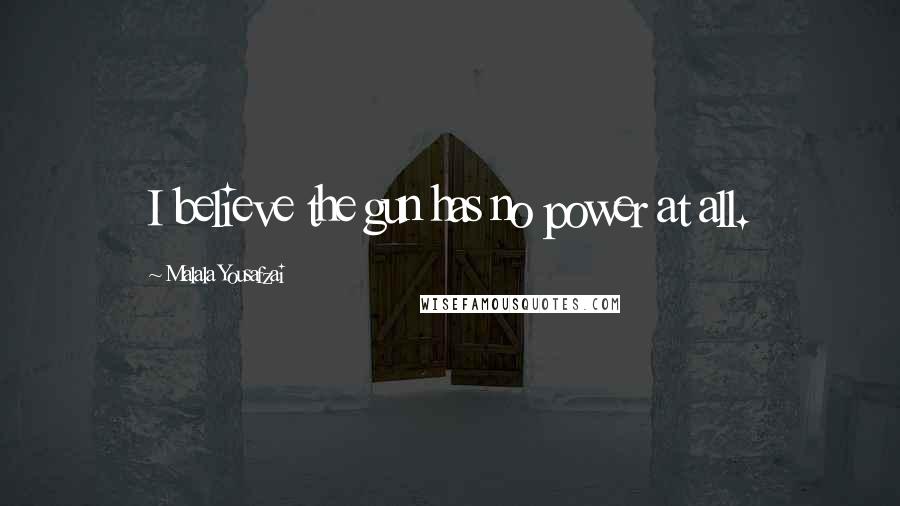 I believe the gun has no power at all.

~ Malala Yousafzai

WISEFAMOUSQUOTES.COM